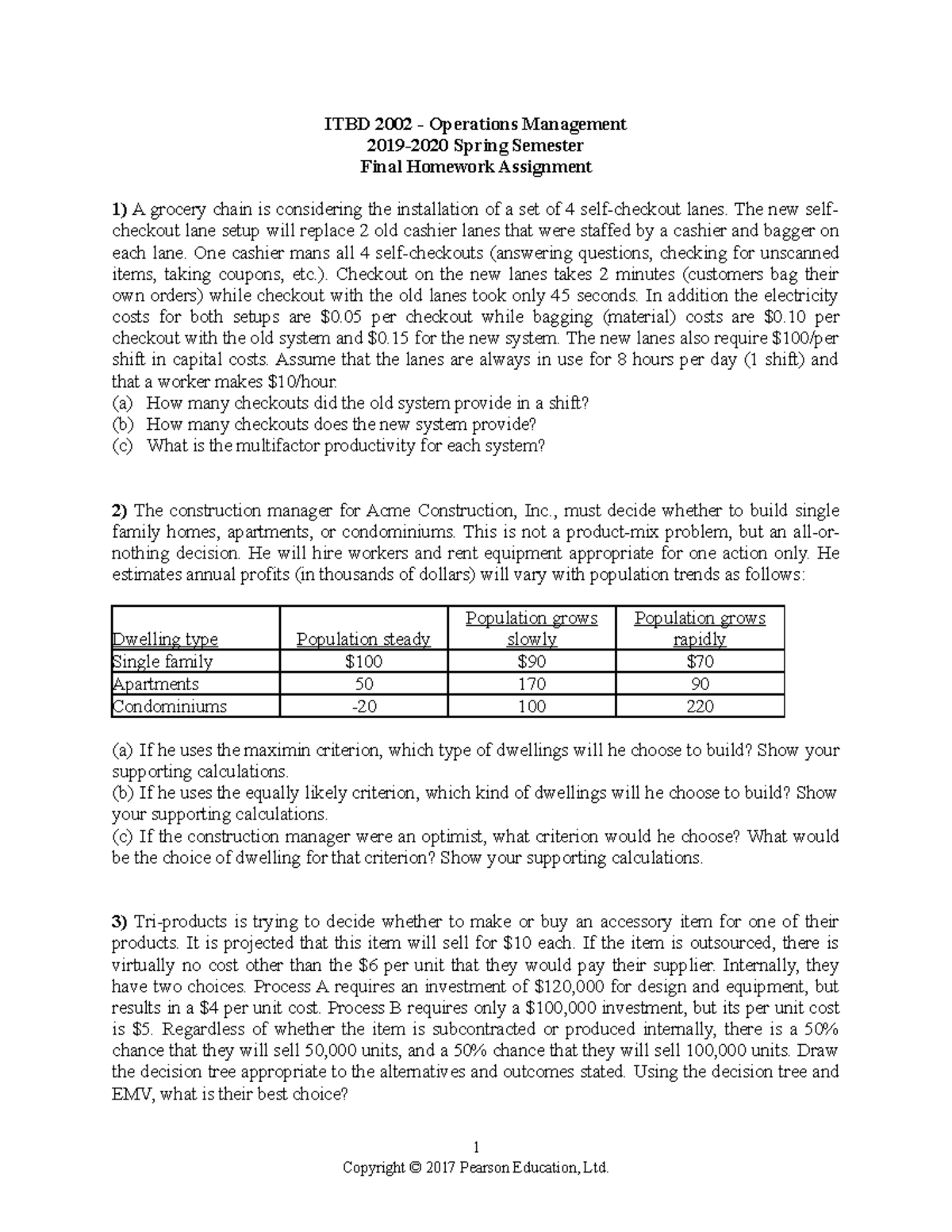 ITBD 2002 – Operations Management
2019-2020 Spring Semester
Final Homework Assignment

1) A grocery chain is considering the installation of a set of 4 self-checkout lanes. The new self-checkout lane setup will replace 2 old cashier lanes that were staffed by a cashier and bagger on each lane. One cashier mans all 4 self-checkouts (answering questions, checking for unscanned items, taking coupons, etc.). Checkout on the new lanes takes 2 minutes (customers bag their own orders) while checkout with the old lanes took only 45 seconds. In addition the electricity costs for both setups are \$0.05 per checkout while bagging (material) costs are \$0.10 per checkout with the old system and \$0.15 for the new system. The new lanes also require \$100/per shift in capital costs. Assume that the lanes are always in use for 8 hours per day (1 shift) and that a worker makes \$10/hour.
(a) How many checkouts did the old system provide in a shift?
(b) How many checkouts does the new system provide?
(c) What is the multifactor productivity for each system?

2) The construction manager for Acme Construction, Inc., must decide whether to build single family homes, apartments, or condominiums. This is not a product-mix problem, but an all-or-nothing decision. He will hire workers and rent equipment appropriate for one action only. He estimates annual profits (in thousands of dollars) will vary with population trends as follows:

| Dwelling type | Population steady | Population grows slowly | Population grows rapidly |
|---|---|---|---|
| Single family | \$100 | \$90 | \$70 |
| Apartments | 50 | 170 | 90 |
| Condominiums | -20 | 100 | 220 |

(a) If he uses the maximin criterion, which type of dwellings will he choose to build? Show your supporting calculations.
(b) If he uses the equally likely criterion, which kind of dwellings will he choose to build? Show your supporting calculations.
(c) If the construction manager were an optimist, what criterion would he choose? What would be the choice of dwelling for that criterion? Show your supporting calculations.

3) Tri-products is trying to decide whether to make or buy an accessory item for one of their products. It is projected that this item will sell for \$10 each. If the item is outsourced, there is virtually no cost other than the \$6 per unit that they would pay their supplier. Internally, they have two choices. Process A requires an investment of \$120,000 for design and equipment, but results in a \$4 per unit cost. Process B requires only a \$100,000 investment, but its per unit cost is \$5. Regardless of whether the item is subcontracted or produced internally, there is a 50% chance that they will sell 50,000 units, and a 50% chance that they will sell 100,000 units. Draw the decision tree appropriate to the alternatives and outcomes stated. Using the decision tree and EMV, what is their best choice?

1
Copyright © 2017 Pearson Education, Ltd.